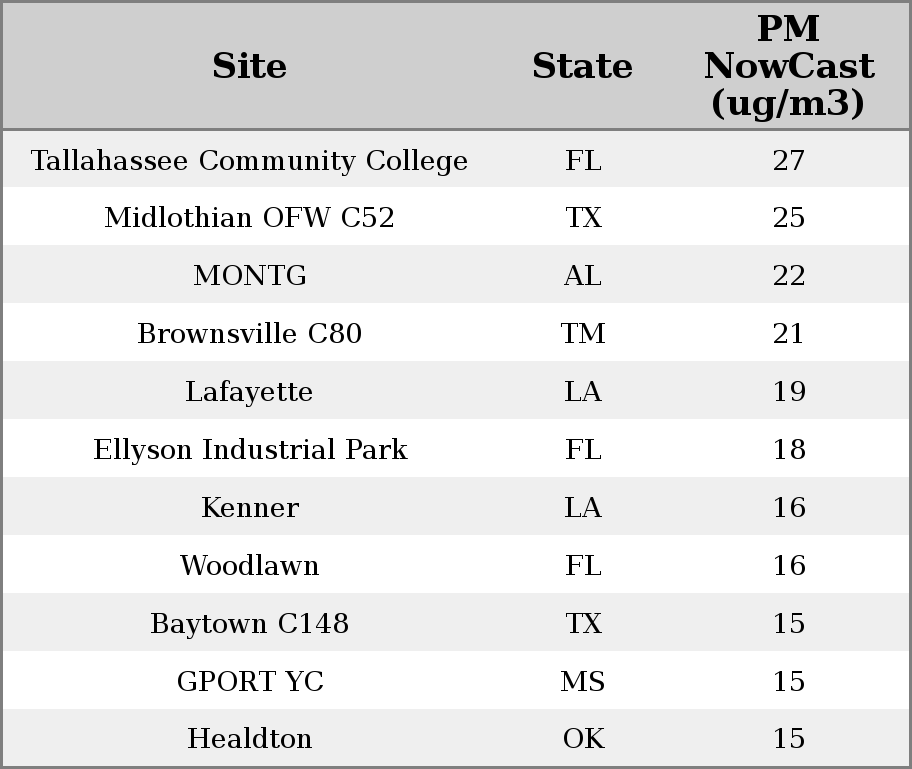 | Site | State | PM NowCast (ug/m3) |
|---|---|---|
| Tallahassee Community College | FL | 27 |
| Midlothian OFW C52 | TX | 25 |
| MONTG | AL | 22 |
| Brownsville C80 | TM | 21 |
| Lafayette | LA | 19 |
| Ellyson Industrial Park | FL | 18 |
| Kenner | LA | 16 |
| Woodlawn | FL | 16 |
| Baytown C148 | TX | 15 |
| GPORT YC | MS | 15 |
| Healdton | OK | 15 |